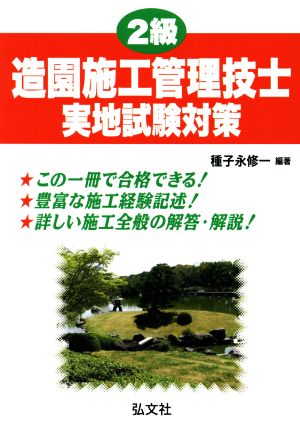 2級
造園施工管理技士
実地試験対策

種子永修一 編著

★この一冊で合格できる！
★豊富な施工経験記述！
★詳しい施工全般の解答・解説！

弘文社